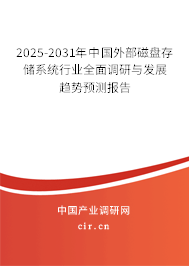 2025-2031年中国外部磁盘存储系统行业全面调研与发展趋势预测报告

中国产业调研网

cir.cn